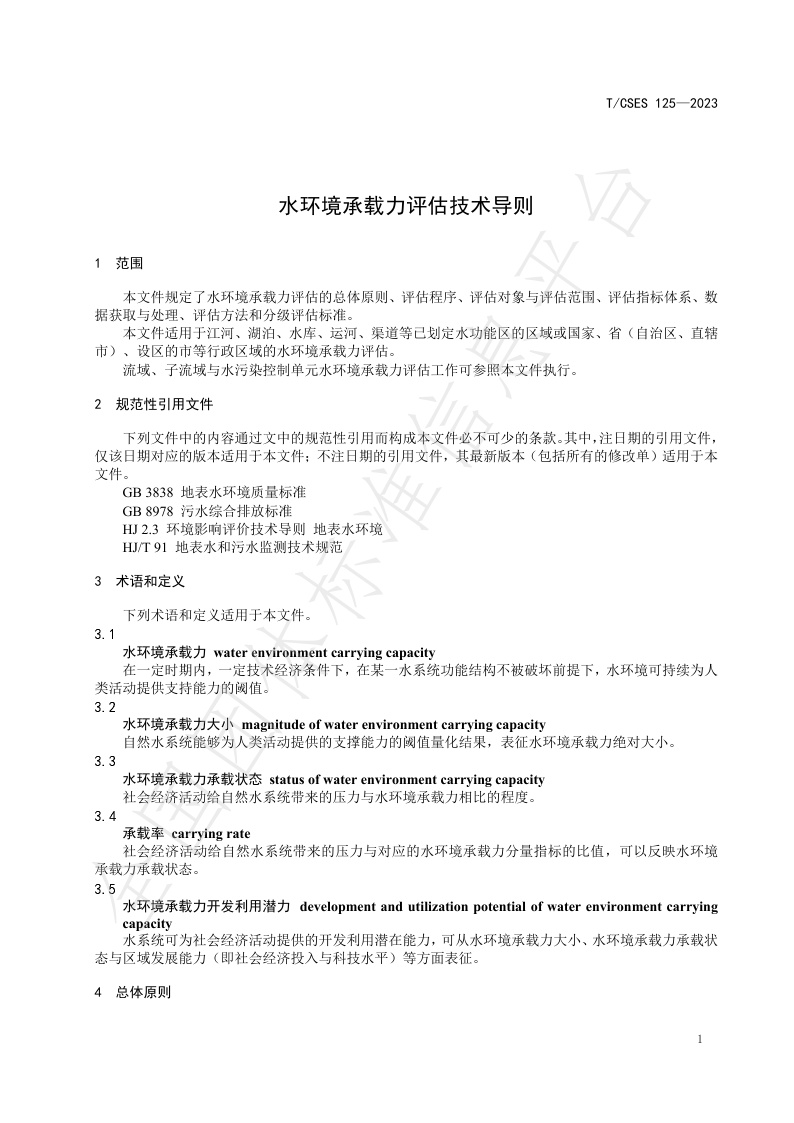 T/CSES 125—2023

水环境承载力评估技术导则

1 范围

本文件规定了水环境承载力评估的总体原则、评估程序、评估对象与评估范围、评估指标体系、数据获取与处理、评估方法和分级评估标准。

本文件适用于江河、湖泊、水库、运河、渠道等已划定水功能区的区域或国家、省（自治区、直辖市）、设区的市等行政区域的水环境承载力评估。

流域、子流域与水污染控制单元水环境承载力评估工作可参照本文件执行。

2 规范性引用文件

下列文件中的内容通过文中的规范性引用而构成本文件必不可少的条款。其中，注日期的引用文件，仅该日期对应的版本适用于本文件；不注日期的引用文件，其最新版本（包括所有的修改单）适用于本文件。

GB 3838 地表水环境质量标准

GB 8978 污水综合排放标准

HJ 2.3 环境影响评价技术导则 地表水环境

HJ/T 91 地表水和污水监测技术规范

3 术语和定义

下列术语和定义适用于本文件。

3.1

水环境承载力 water environment carrying capacity

在一定时期内，一定技术经济条件下，在某一水系统功能结构不被破坏前提下，水环境可持续为人类活动提供支持能力的阈值。

3.2

水环境承载力大小 magnitude of water environment carrying capacity

自然水系统能够为人类活动提供的支撑能力的阈值量化结果，表征水环境承载力绝对大小。

3.3

水环境承载力承载状态 status of water environment carrying capacity

社会经济活动给自然水系统带来的压力与水环境承载力相比的程度。

3.4

承载率 carrying rate

社会经济活动给自然水系统带来的压力与对应的水环境承载力分量指标的比值，可以反映水环境承载力承载状态。

3.5

水环境承载力开发利用潜力 development and utilization potential of water environment carrying capacity

水系统可为社会经济活动提供的开发利用潜在能力，可从水环境承载力大小、水环境承载力承载状态与区域发展能力（即社会经济投入与科技水平）等方面表征。

4 总体原则

1